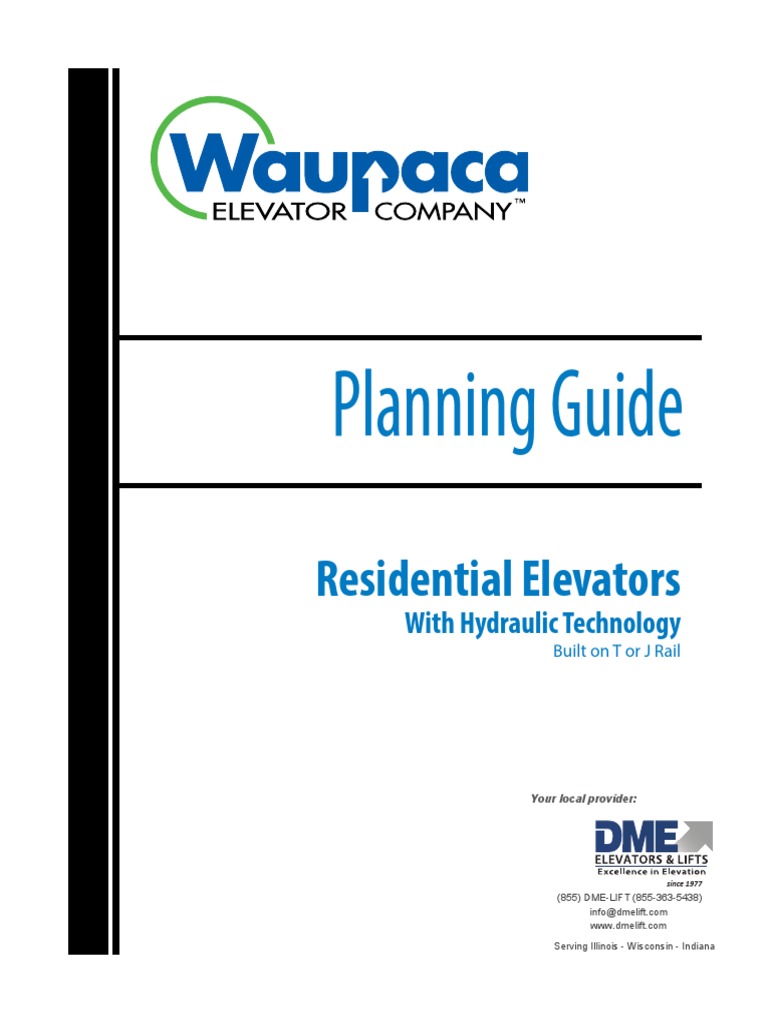 Waupaca
ELEVATOR COMPANY™

Planning Guide

Residential Elevators
With Hydraulic Technology
Built on T or J Rail

Your local provider:

DME
ELEVATORS & LIFTS
Excellence in Elevation
since 1977
(855) DME-LIFT (855-363-5438)
info@dmelift.com
www.dmelift.com

Serving Illinois - Wisconsin - Indiana